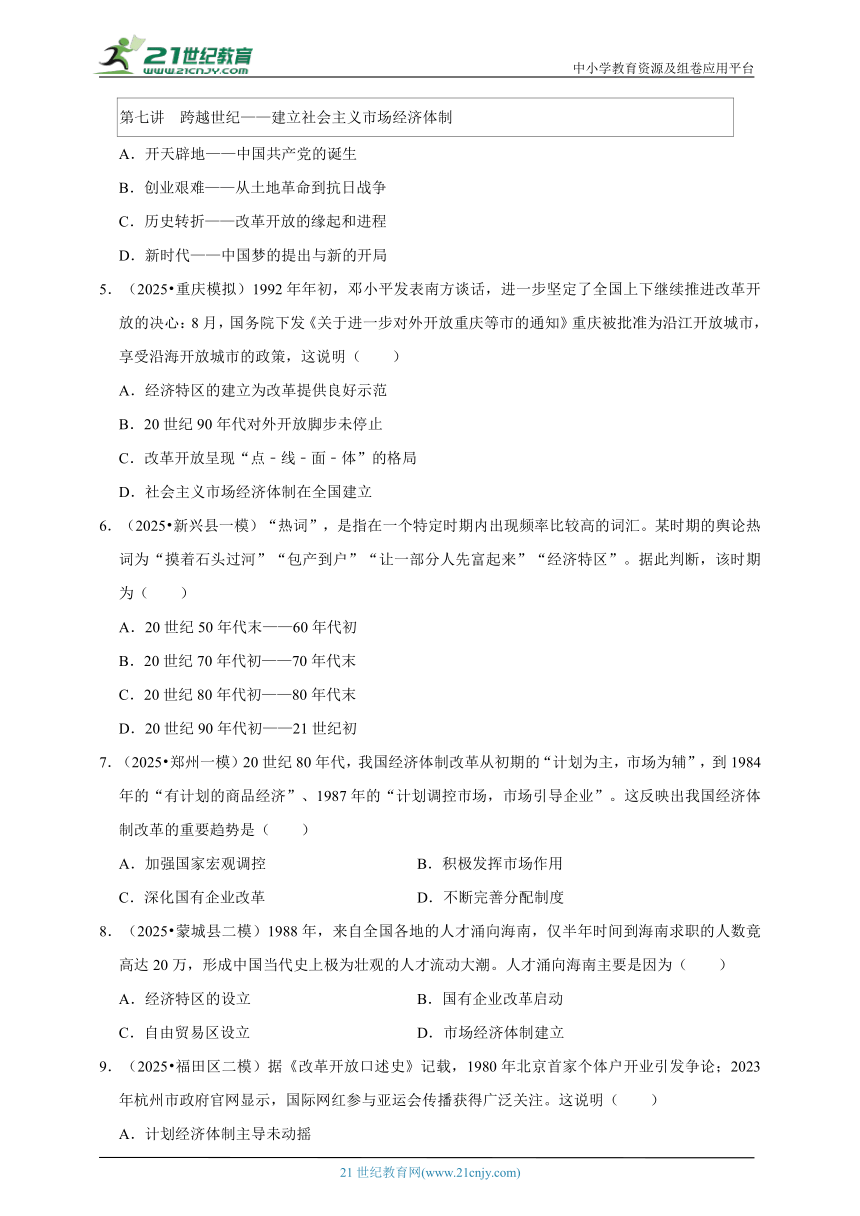 21世纪教育
www.21cnjy.com

中小学教育资源及组卷应用平台

第七讲　跨越世纪——建立社会主义市场经济体制

A．开天辟地——中国共产党的诞生

B．创业艰难——从土地革命到抗日战争

C．历史转折——改革开放的缘起和进程

D．新时代——中国梦的提出与新的开局

5．（2025•重庆模拟）1992年年初，邓小平发表南方谈话，进一步坚定了全国上下继续推进改革开放的决心；8月，国务院下发《关于进一步对外开放重庆等市的通知》重庆被批准为沿江开放城市，享受沿海开放城市的政策，这说明（　　）

A．经济特区的建立为改革提供良好示范

B．20世纪90年代对外开放脚步未停止

C．改革开放呈现“点－线－面－体”的格局

D．社会主义市场经济体制在全国建立

6．（2025•新兴县一模）“热词”，是指在一个特定时期内出现频率比较高的词汇。某时期的舆论热词为“摸着石头过河”“包产到户”“让一部分人先富起来”“经济特区”。据此判断，该时期为（　　）

A．20世纪50年代末——60年代初

B．20世纪70年代初——70年代末

C．20世纪80年代初——80年代末

D．20世纪90年代初——21世纪初

7．（2025•郑州一模）20世纪80年代，我国经济体制改革从初期的“计划为主，市场为辅”，到1984年的“有计划的商品经济”、1987年的“计划调控市场，市场引导企业”。这反映出我国经济体制改革的重要趋势是（　　）

A．加强国家宏观调控　　B．积极发挥市场作用

C．深化国有企业改革　　D．不断完善分配制度

8．（2025•蒙城县二模）1988年，来自全国各地的人才涌向海南，仅半年时间到海南求职的人数竟高达20万，形成中国当代史上极为壮观的人才流动大潮。人才涌向海南主要是因为（　　）

A．经济特区的设立　　B．国有企业改革启动

C．自由贸易区设立　　D．市场经济体制建立

9．（2025•福田区二模）据《改革开放口述史》记载，1980年北京首家个体户开业引发争论；2023年杭州市政府官网显示，国际网红参与亚运会传播获得广泛关注。这说明（　　）

A．计划经济体制主导未动摇

21世纪教育网(www.21cnjy.com)